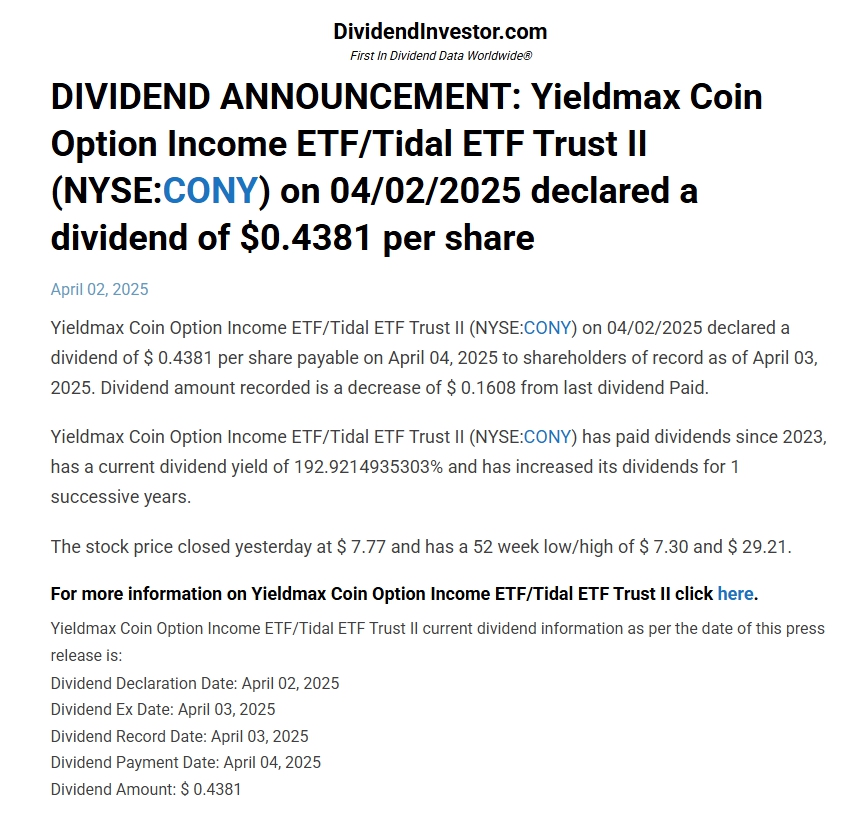 DividendInvestor.com
First In Dividend Data Worldwide®

DIVIDEND ANNOUNCEMENT: Yieldmax Coin Option Income ETF/Tidal ETF Trust II (NYSE:CONY) on 04/02/2025 declared a dividend of $0.4381 per share

April 02, 2025

Yieldmax Coin Option Income ETF/Tidal ETF Trust II (NYSE:CONY) on 04/02/2025 declared a dividend of $ 0.4381 per share payable on April 04, 2025 to shareholders of record as of April 03, 2025. Dividend amount recorded is a decrease of $ 0.1608 from last dividend Paid.

Yieldmax Coin Option Income ETF/Tidal ETF Trust II (NYSE:CONY) has paid dividends since 2023, has a current dividend yield of 192.9214935303% and has increased its dividends for 1 successive years.

The stock price closed yesterday at $ 7.77 and has a 52 week low/high of $ 7.30 and $ 29.21.

For more information on Yieldmax Coin Option Income ETF/Tidal ETF Trust II click here.

Yieldmax Coin Option Income ETF/Tidal ETF Trust II current dividend information as per the date of this press release is:
Dividend Declaration Date: April 02, 2025
Dividend Ex Date: April 03, 2025
Dividend Record Date: April 03, 2025
Dividend Payment Date: April 04, 2025
Dividend Amount: $ 0.4381